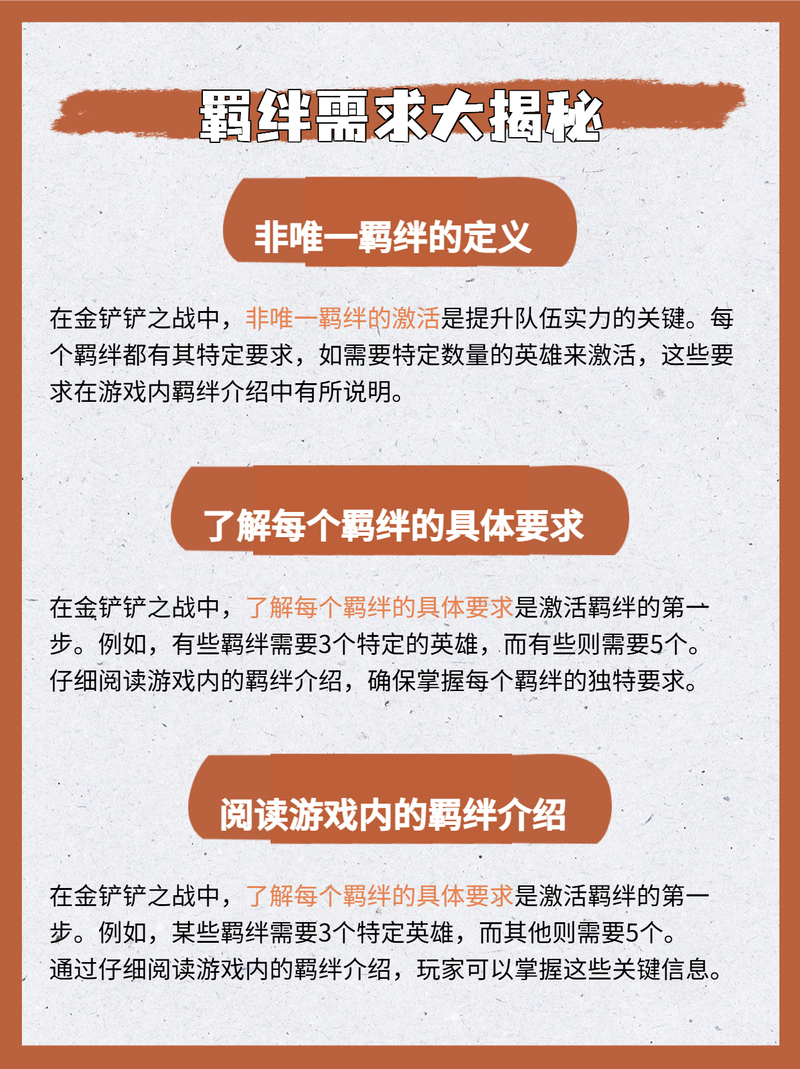 羁绊需求大揭秘

非唯一羁绊的定义

在金铲铲之战中，非唯一羁绊的激活是提升队伍实力的关键。每个羁绊都有其特定要求，如需要特定数量的英雄来激活，这些要求在游戏内羁绊介绍中有所说明。

了解每个羁绊的具体要求

在金铲铲之战中，了解每个羁绊的具体要求是激活羁绊的第一步。例如，有些羁绊需要3个特定的英雄，而有些则需要5个。仔细阅读游戏内的羁绊介绍，确保掌握每个羁绊的独特要求。

阅读游戏内的羁绊介绍

在金铲铲之战中，了解每个羁绊的具体要求是激活羁绊的第一步。例如，某些羁绊需要3个特定英雄，而其他则需要5个。通过仔细阅读游戏内的羁绊介绍，玩家可以掌握这些关键信息。